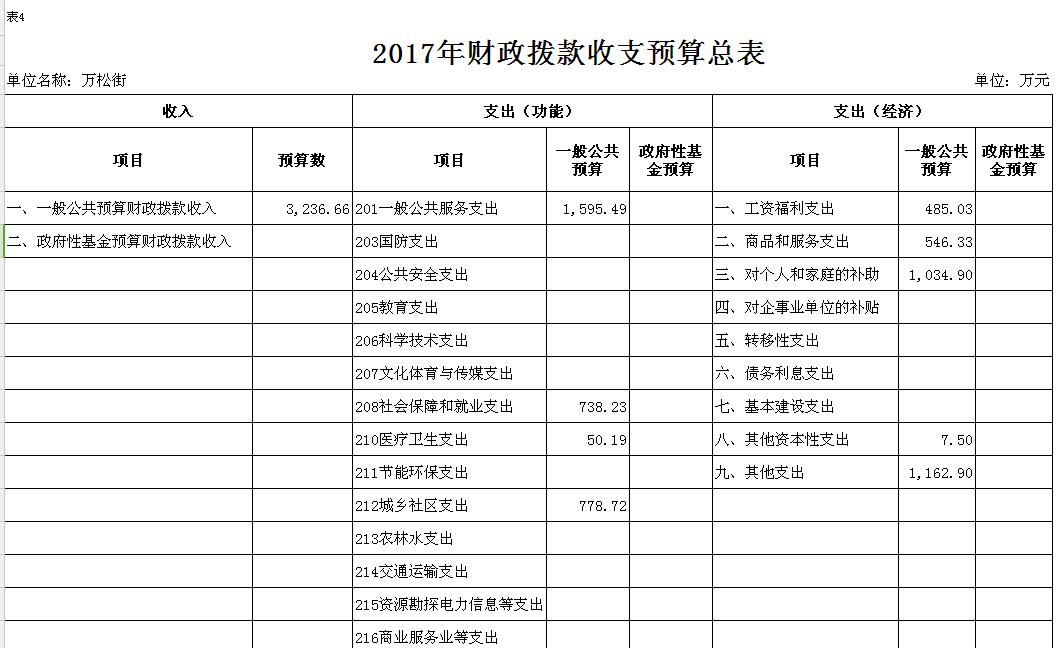 表4

2017年财政拨款收支预算总表

单位名称：万松街

单位：万元

| 收入 | | 支出（功能） | | | 支出（经济） | | |
|---|---|---|---|---|---|---|---|
| 项目 | 预算数 | 项目 | 一般公共预算 | 政府性基金预算 | 项目 | 一般公共预算 | 政府性基金预算 |
| 一、一般公共预算财政拨款收入 | 3,236.66 | 201一般公共服务支出 | 1,595.49 | | 一、工资福利支出 | 485.03 | |
| 二、政府性基金预算财政拨款收入 | | 203国防支出 | | | 二、商品和服务支出 | 546.33 | |
| | | 204公共安全支出 | | | 三、对个人和家庭的补助 | 1,034.90 | |
| | | 205教育支出 | | | 四、对企事业单位的补贴 | | |
| | | 206科学技术支出 | | | 五、转移性支出 | | |
| | | 207文化体育与传媒支出 | | | 六、债务利息支出 | | |
| | | 208社会保障和就业支出 | 738.23 | | 七、基本建设支出 | | |
| | | 210医疗卫生支出 | 50.19 | | 八、其他资本性支出 | 7.50 | |
| | | 211节能环保支出 | | | 九、其他支出 | 1,162.90 | |
| | | 212城乡社区支出 | 778.72 | | | | |
| | | 213农林水支出 | | | | | |
| | | 214交通运输支出 | | | | | |
| | | 215资源勘探电力信息等支出 | | | | | |
| | | 216商业服务业等支出 | | | | | |